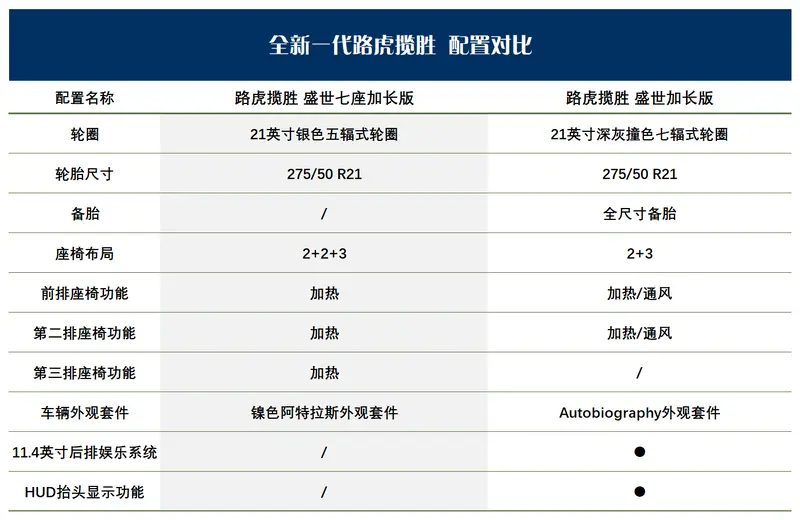 全新一代路虎揽胜 配置对比

| 配置名称 | 路虎揽胜 盛世七座加长版 | 路虎揽胜 盛世加长版 |
|---|---|---|
| 轮圈 | 21英寸银色五辐式轮圈 | 21英寸深灰撞色七辐式轮圈 |
| 轮胎尺寸 | 275/50 R21 | 275/50 R21 |
| 备胎 | / | 全尺寸备胎 |
| 座椅布局 | 2+2+3 | 2+3 |
| 前排座椅功能 | 加热 | 加热/通风 |
| 第二排座椅功能 | 加热 | 加热/通风 |
| 第三排座椅功能 | 加热 | / |
| 车辆外观套件 | 镍色阿特拉斯外观套件 | Autobiography外观套件 |
| 11.4英寸后排娱乐系统 | / | ● |
| HUD抬头显示功能 | / | ● |